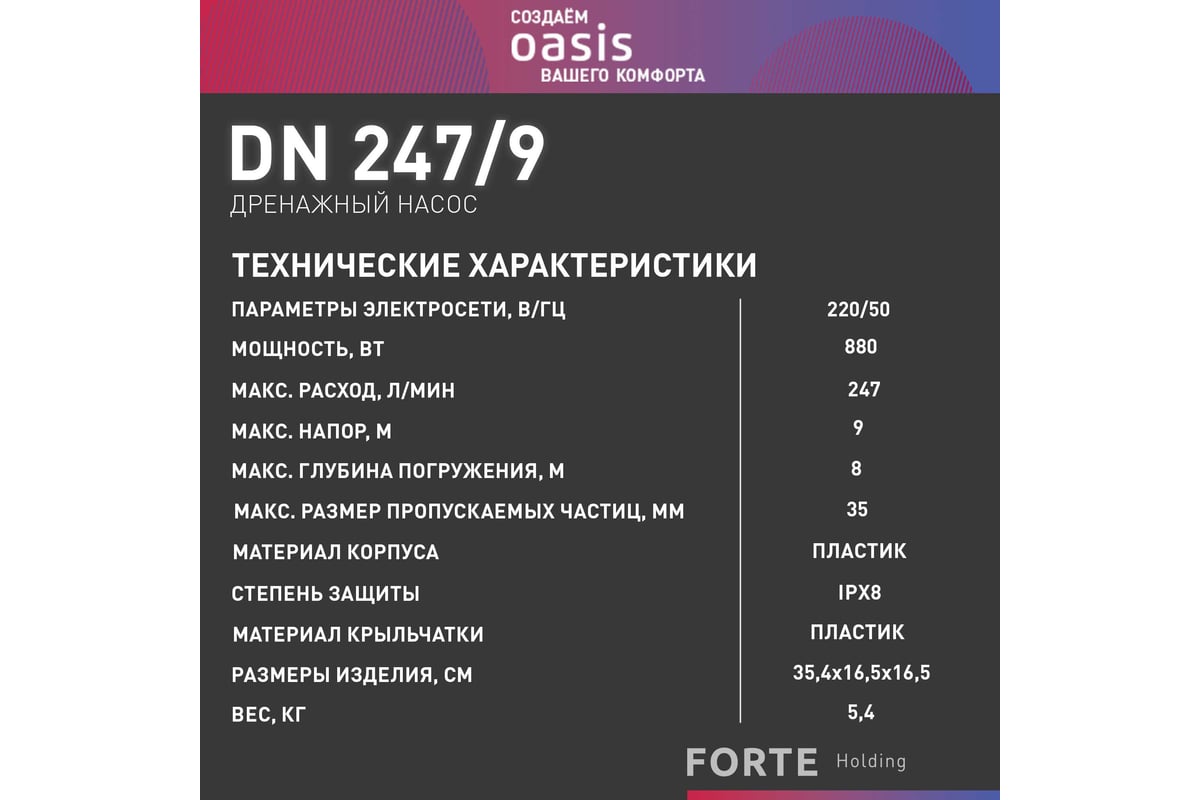 СОЗДАЁМ
oasis
ВАШЕГО КОМФОРТА

DN 247/9
ДРЕНАЖНЫЙ НАСОС

ТЕХНИЧЕСКИЕ ХАРАКТЕРИСТИКИ

| | |
|---|---|
| ПАРАМЕТРЫ ЭЛЕКТРОСЕТИ, В/ГЦ | 220/50 |
| МОЩНОСТЬ, ВТ | 880 |
| МАКС. РАСХОД, Л/МИН | 247 |
| МАКС. НАПОР, М | 9 |
| МАКС. ГЛУБИНА ПОГРУЖЕНИЯ, М | 8 |
| МАКС. РАЗМЕР ПРОПУСКАЕМЫХ ЧАСТИЦ, ММ | 35 |
| МАТЕРИАЛ КОРПУСА | ПЛАСТИК |
| СТЕПЕНЬ ЗАЩИТЫ | IPX8 |
| МАТЕРИАЛ КРЫЛЬЧАТКИ | ПЛАСТИК |
| РАЗМЕРЫ ИЗДЕЛИЯ, СМ | 35,4x16,5x16,5 |
| ВЕС, КГ | 5,4 |

FORTE Holding